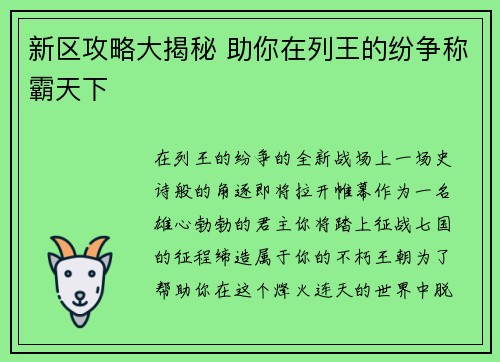 新区攻略大揭秘 助你在列王的纷争称霸天下

在列王的纷争的全新战场上一场史诗般的角逐即将拉开帷幕作为一名雄心勃勃的君主你将踏上征战七国的征程缔造属于你的不朽王朝为了帮助你在这个烽火连天的世界中脱